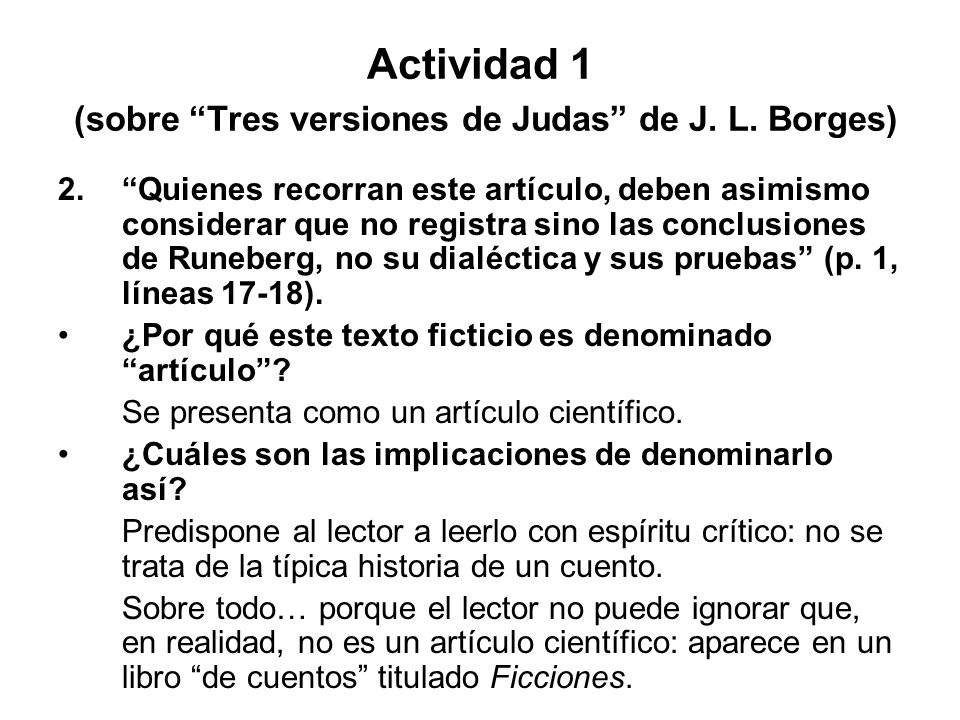 Actividad 1

(sobre “Tres versiones de Judas” de J. L. Borges)

2. “Quienes recorran este artículo, deben asimismo considerar que no registra sino las conclusiones de Runeberg, no su dialéctica y sus pruebas” (p. 1, líneas 17-18).

• ¿Por qué este texto ficticio es denominado “artículo”?

Se presenta como un artículo científico.

• ¿Cuáles son las implicaciones de denominarlo así?

Predispone al lector a leerlo con espíritu crítico: no se trata de la típica historia de un cuento.

Sobre todo… porque el lector no puede ignorar que, en realidad, no es un artículo científico: aparece en un libro “de cuentos” titulado Ficciones.